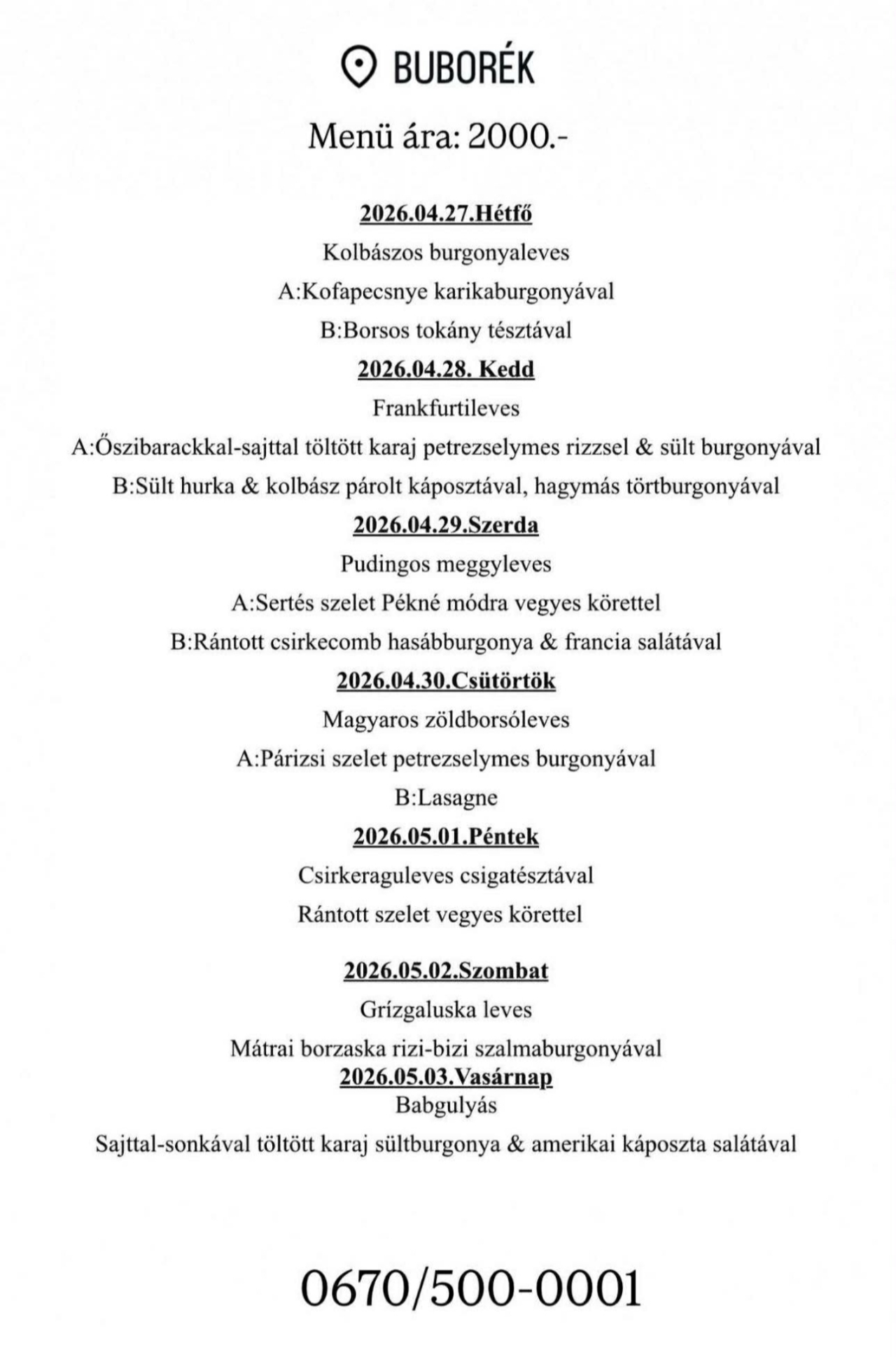 BUBORÉK

Menü ára: 2000.-

2026.04.27.Hétfő

Kolbászos burgonyaleves

A:Kofapecsnye karikaburgonyával

B:Borsos tokány tésztával

2026.04.28. Kedd

Frankfurtileves

A:Őszibarackkal-sajttal töltött karaj petrezselymes rizzsel & sült burgonyával

B:Sült hurka & kolbász párolt káposztával, hagymás törtburgonyával

2026.04.29.Szerda

Pudingos meggyleves

A:Sertés szelet Pékné módra vegyes körettel

B:Rántott csirkecomb hasábburgonya & francia salátával

2026.04.30.Csütörtök

Magyaros zöldborsóleves

A:Párizsi szelet petrezselymes burgonyával

B:Lasagne

2026.05.01.Péntek

Csirkeraguleves csigatésztával

Rántott szelet vegyes körettel

2026.05.02.Szombat

Grízgaluska leves

Mátrai borzaska rizi-bizi szalmaburgonyával

2026.05.03.Vasárnap

Babgulyás

Sajttal-sonkával töltött karaj sültburgonya & amerikai káposzta salátával

0670/500-0001